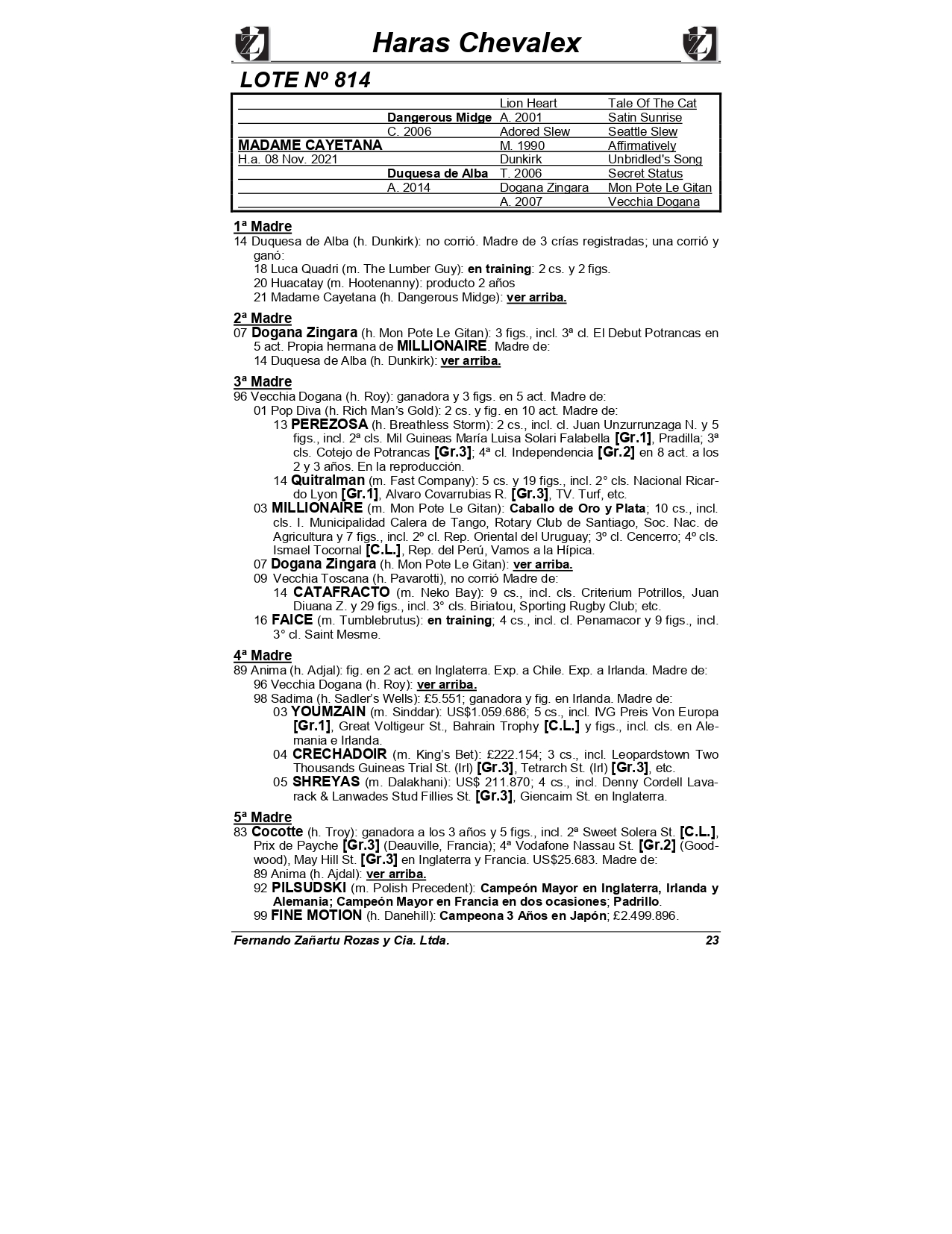 Haras Chevalex

LOTE Nº 814

| | | | |
|---|---|---|---|
| | | Lion Heart | Tale Of The Cat |
| | Dangerous Midge | A. 2001 | Satin Sunrise |
| | C. 2006 | Adored Slew | Seattle Slew |
| MADAME CAYETANA | | M. 1990 | Affirmatively |
| H.a. 08 Nov. 2021 | | Dunkirk | Unbridled's Song |
| | Duquesa de Alba | T. 2006 | Secret Status |
| | A. 2014 | Dogana Zingara | Mon Pote Le Gitan |
| | | A. 2007 | Vecchia Dogana |

1ª Madre
14 Duquesa de Alba (h. Dunkirk): no corrió. Madre de 3 crías registradas; una corrió y ganó:
18 Luca Quadri (m. The Lumber Guy): en training: 2 cs. y 2 figs.
20 Huacatay (m. Hootenanny): producto 2 años
21 Madame Cayetana (h. Dangerous Midge): ver arriba.

2ª Madre
07 Dogana Zingara (h. Mon Pote Le Gitan): 3 figs., incl. 3ª cl. El Debut Potrancas en 5 act. Propia hermana de MILLIONAIRE. Madre de:
14 Duquesa de Alba (h. Dunkirk): ver arriba.

3ª Madre
96 Vecchia Dogana (h. Roy): ganadora y 3 figs. en 5 act. Madre de:
01 Pop Diva (h. Rich Man's Gold): 2 cs. y fig. en 10 act. Madre de:
13 PEREZOSA (h. Breathless Storm): 2 cs., incl. cl. Juan Unzurrunzaga N. y 5 figs., incl. 2ª cls. Mil Guineas María Luisa Solari Falabella [Gr.1], Pradilla; 3ª cls. Cotejo de Potrancas [Gr.3]; 4ª cl. Independencia [Gr.2] en 8 act. a los 2 y 3 años. En la reproducción.
14 Quitralman (m. Fast Company): 5 cs. y 19 figs., incl. 2° cls. Nacional Ricardo Lyon [Gr.1], Alvaro Covarrubias R. [Gr.3], TV. Turf, etc.
03 MILLIONAIRE (m. Mon Pote Le Gitan): Caballo de Oro y Plata; 10 cs., incl. cls. I. Municipalidad Calera de Tango, Rotary Club de Santiago, Soc. Nac. de Agricultura y 7 figs., incl. 2º cl. Rep. Oriental del Uruguay; 3º cl. Cencerro; 4º cls. Ismael Tocornal [C.L.], Rep. del Perú, Vamos a la Hípica.
07 Dogana Zingara (h. Mon Pote Le Gitan): ver arriba.
09 Vecchia Toscana (h. Pavarotti), no corrió Madre de:
14 CATAFRACTO (m. Neko Bay): 9 cs., incl. cls. Criterium Potrillos, Juan Diuana Z. y 29 figs., incl. 3° cls. Biriatou, Sporting Rugby Club; etc.
16 FAICE (m. Tumblebrutus): en training; 4 cs., incl. cl. Penamacor y 9 figs., incl. 3° cl. Saint Mesme.

4ª Madre
89 Anima (h. Adjal): fig. en 2 act. en Inglaterra. Exp. a Chile. Exp. a Irlanda. Madre de:
96 Vecchia Dogana (h. Roy): ver arriba.
98 Sadima (h. Sadler's Wells): £5.551; ganadora y fig. en Irlanda. Madre de:
03 YOUMZAIN (m. Sinddar): US$1.059.686; 5 cs., incl. IVG Preis Von Europa [Gr.1], Great Voltigeur St., Bahrain Trophy [C.L.] y figs., incl. cls. en Alemania e Irlanda.
04 CRECHADOIR (m. King's Bet): £222.154; 3 cs., incl. Leopardstown Two Thousands Guineas Trial St. (Irl) [Gr.3], Tetrarch St. (Irl) [Gr.3], etc.
05 SHREYAS (m. Dalakhani): US$ 211.870; 4 cs., incl. Denny Cordell Lavarack & Lanwades Stud Fillies St. [Gr.3], Giencaim St. en Inglaterra.

5ª Madre
83 Cocotte (h. Troy): ganadora a los 3 años y 5 figs., incl. 2ª Sweet Solera St. [C.L.], Prix de Payche [Gr.3] (Deauville, Francia); 4ª Vodafone Nassau St. [Gr.2] (Goodwood), May Hill St. [Gr.3] en Inglaterra y Francia. US$25.683. Madre de:
89 Anima (h. Ajdal): ver arriba.
92 PILSUDSKI (m. Polish Precedent): Campeón Mayor en Inglaterra, Irlanda y Alemania; Campeón Mayor en Francia en dos ocasiones; Padrillo.
99 FINE MOTION (h. Danehill): Campeona 3 Años en Japón; £2.499.896.

Fernando Zañartu Rozas y Cia. Ltda. 23